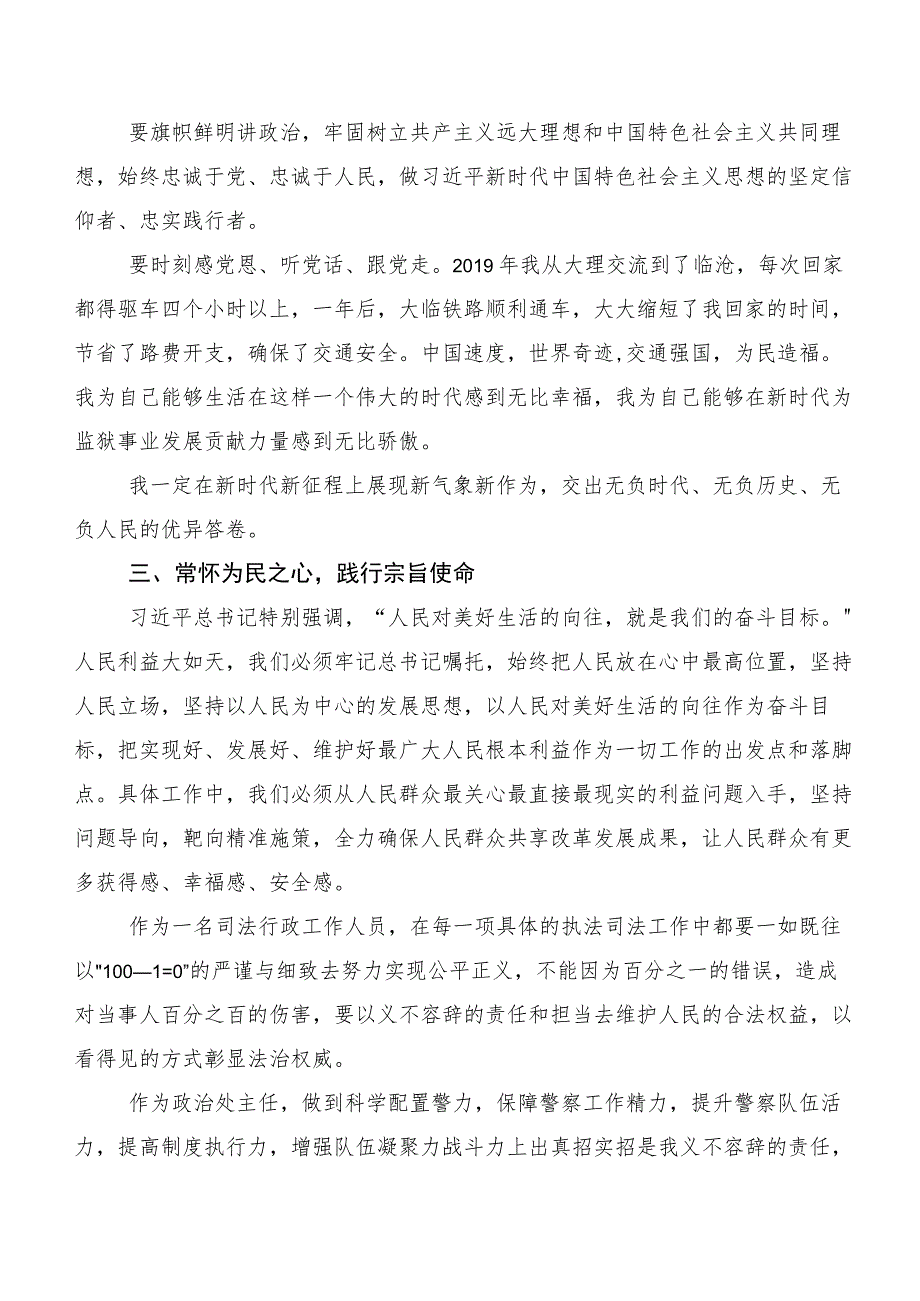 要旗帜鲜明讲政治，牢固树立共产主义远大理想和中国特色社会主义共同理想，始终忠诚于党、忠诚于人民，做习近平新时代中国特色社会主义思想的坚定信仰者、忠实践行者。

要时刻感党恩、听党话、跟党走。2019年我从大理交流到了临沧，每次回家都得驱车四个小时以上，一年后，大临铁路顺利通车，大大缩短了我回家的时间，节省了路费开支，确保了交通安全。中国速度，世界奇迹,交通强国，为民造福。我为自己能够生活在这样一个伟大的时代感到无比幸福，我为自己能够在新时代为监狱事业发展贡献力量感到无比骄傲。

我一定在新时代新征程上展现新气象新作为，交出无负时代、无负历史、无负人民的优异答卷。

三、常怀为民之心，践行宗旨使命

习近平总书记特别强调，“人民对美好生活的向往，就是我们的奋斗目标。"人民利益大如天，我们必须牢记总书记嘱托，始终把人民放在心中最高位置，坚持人民立场，坚持以人民为中心的发展思想，以人民对美好生活的向往作为奋斗目标，把实现好、发展好、维护好最广大人民根本利益作为一切工作的出发点和落脚点。具体工作中，我们必须从人民群众最关心最直接最现实的利益问题入手，坚持问题导向，靶向精准施策，全力确保人民群众共享改革发展成果，让人民群众有更多获得感、幸福感、安全感。

作为一名司法行政工作人员，在每一项具体的执法司法工作中都要一如既往以"100—1=0"的严谨与细致去努力实现公平正义，不能因为百分之一的错误，造成对当事人百分之百的伤害，要以义不容辞的责任和担当去维护人民的合法权益，以看得见的方式彰显法治权威。

作为政治处主任，做到科学配置警力，保障警察工作精力，提升警察队伍活力，提高制度执行力，增强队伍凝聚力战斗力上出真招实招是我义不容辞的责任，